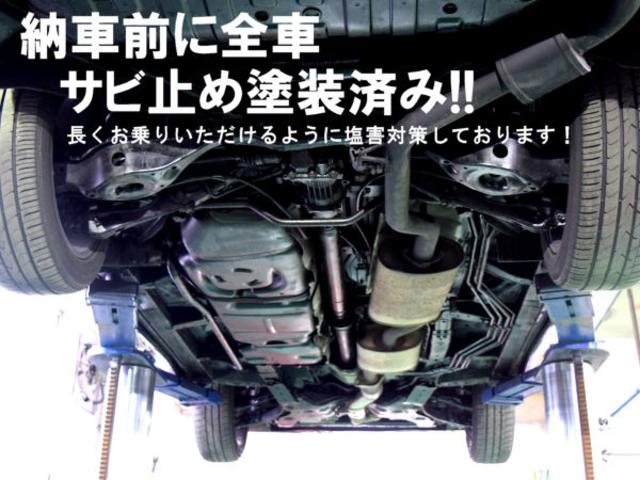 納車前に全車
サビ止め塗装済み!!
長くお乗りいただけるように塩害対策しております！